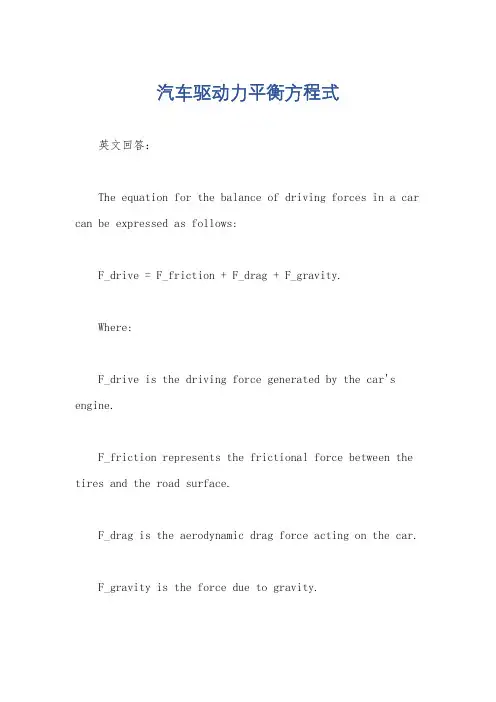 汽车驱动力平衡方程式

英文回答：

The equation for the balance of driving forces in a car can be expressed as follows:

F_drive = F_friction + F_drag + F_gravity.

Where:

F_drive is the driving force generated by the car's engine.

F_friction represents the frictional force between the tires and the road surface.

F_drag is the aerodynamic drag force acting on the car.

F_gravity is the force due to gravity.